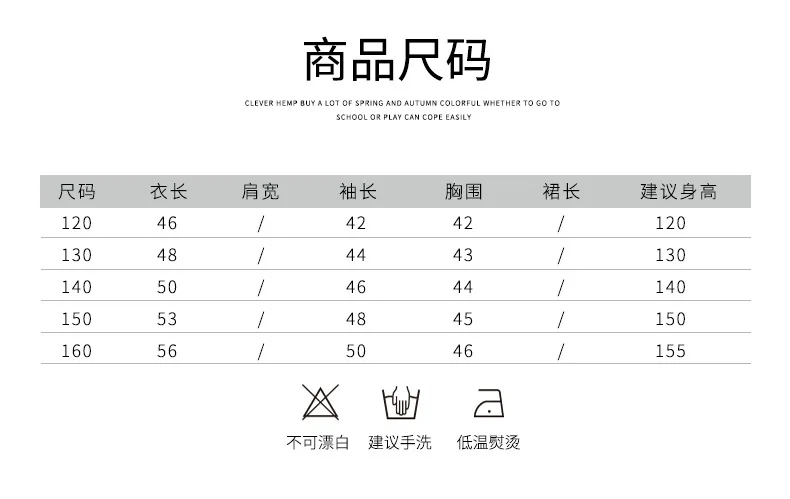 商品尺码

CLEVER HEMP BUY A LOT OF SPRING AND AUTUMN COLORFUL WHETHER TO GO TO SCHOOL OR PLAY CAN COPE EASILY

| 尺码 | 衣长 | 肩宽 | 袖长 | 胸围 | 裙长 | 建议身高 |
|---|---|---|---|---|---|---|
| 120 | 46 | / | 42 | 42 | / | 120 |
| 130 | 48 | / | 44 | 43 | / | 130 |
| 140 | 50 | / | 46 | 44 | / | 140 |
| 150 | 53 | / | 48 | 45 | / | 150 |
| 160 | 56 | / | 50 | 46 | / | 155 |

不可漂白 建议手洗 低温熨烫